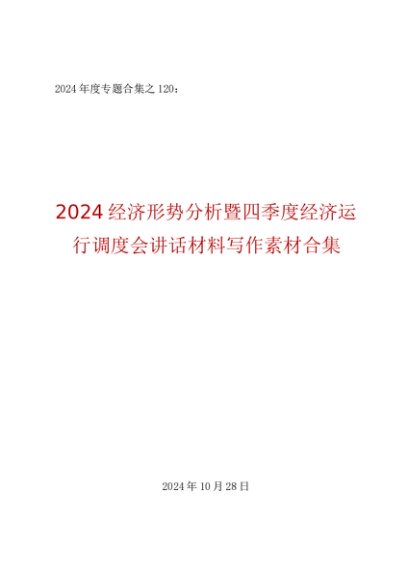 2024年度专题合集之120：

2024经济形势分析暨四季度经济运行调度会讲话材料写作素材合集

2024年10月28日